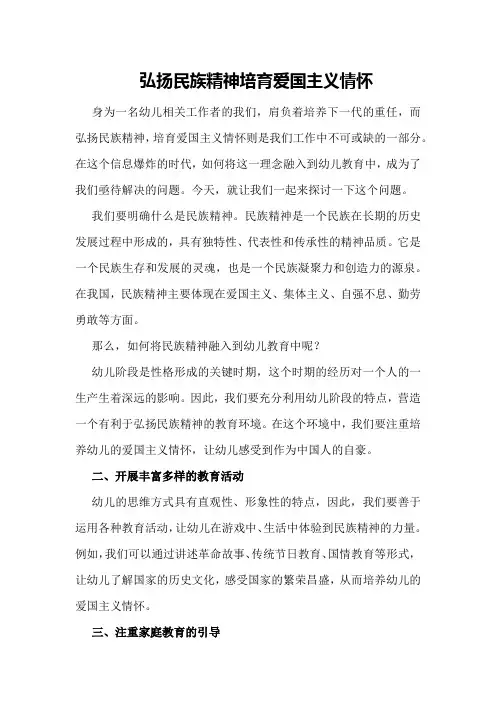 弘扬民族精神培育爱国主义情怀

身为一名幼儿相关工作者的我们，肩负着培养下一代的重任，而弘扬民族精神，培育爱国主义情怀则是我们工作中不可或缺的一部分。在这个信息爆炸的时代，如何将这一理念融入到幼儿教育中，成为了我们亟待解决的问题。今天，就让我们一起来探讨一下这个问题。

我们要明确什么是民族精神。民族精神是一个民族在长期的历史发展过程中形成的，具有独特性、代表性和传承性的精神品质。它是一个民族生存和发展的灵魂，也是一个民族凝聚力和创造力的源泉。在我国，民族精神主要体现在爱国主义、集体主义、自强不息、勤劳勇敢等方面。

那么，如何将民族精神融入到幼儿教育中呢？

幼儿阶段是性格形成的关键时期，这个时期的经历对一个人的一生产生着深远的影响。因此，我们要充分利用幼儿阶段的特点，营造一个有利于弘扬民族精神的教育环境。在这个环境中，我们要注重培养幼儿的爱国主义情怀，让幼儿感受到作为中国人的自豪。

二、开展丰富多样的教育活动

幼儿的思维方式具有直观性、形象性的特点，因此，我们要善于运用各种教育活动，让幼儿在游戏中、生活中体验到民族精神的力量。例如，我们可以通过讲述革命故事、传统节日教育、国情教育等形式，让幼儿了解国家的历史文化，感受国家的繁荣昌盛，从而培养幼儿的爱国主义情怀。

三、注重家庭教育的引导